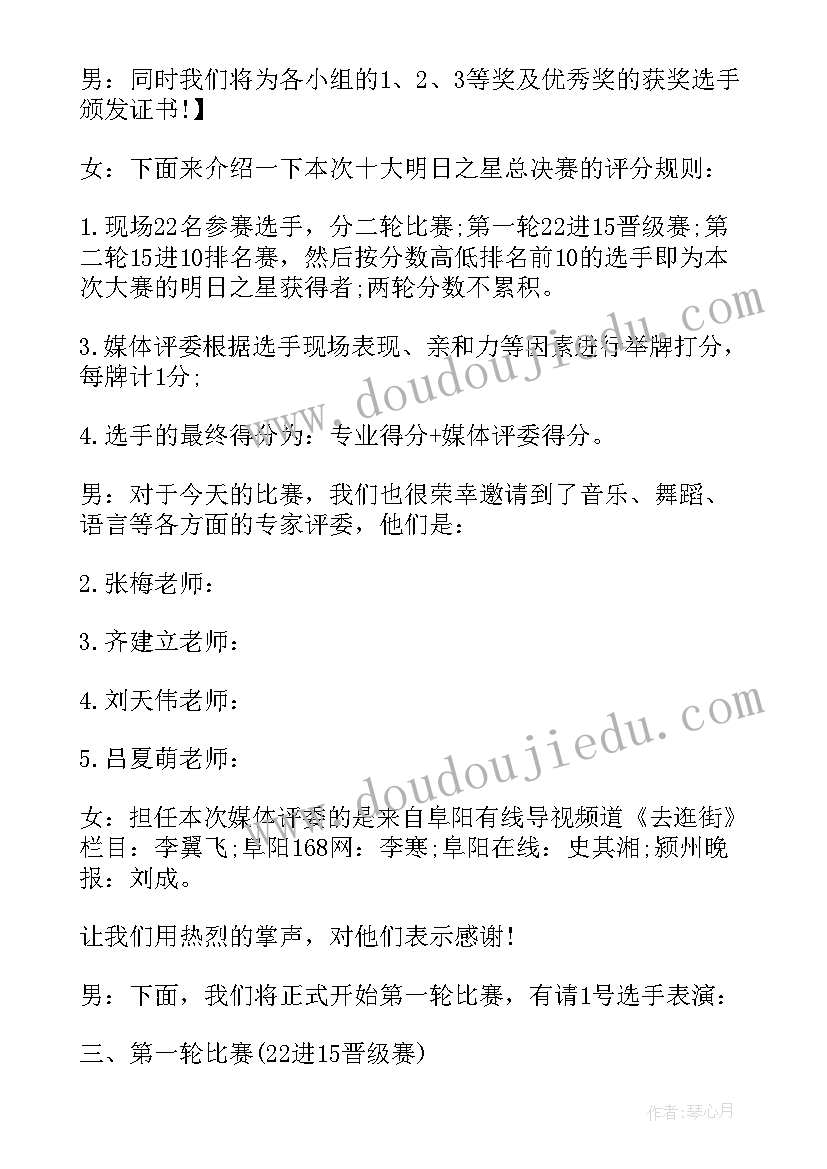 男：同时我们将为各小组的1、2、3等奖及优秀奖的获奖选手颁发证书!】

女：下面来介绍一下本次十大明日之星总决赛的评分规则：

1.现场22名参赛选手，分二轮比赛;第一轮22进15晋级赛;第二轮15进10排名赛，然后按分数高低排名前10的选手即为本次大赛的明日之星获得者;两轮分数不累积。

3.媒体评委根据选手现场表现、亲和力等因素进行举牌打分，每牌计1分;

4.选手的最终得分为：专业得分+媒体评委得分。

男：对于今天的比赛，我们也很荣幸邀请到了音乐、舞蹈、语言等各方面的专家评委，他们是：

2.张梅老师：

3.齐建立老师：

4.刘天伟老师：

5.吕夏萌老师：

女：担任本次媒体评委的是来自阜阳有线导视频道《去逛街》栏目：李翼飞;阜阳168网：李寒;阜阳在线：史其湘;颍州晚报：刘成。

让我们用热烈的掌声，对他们表示感谢!

男：下面，我们将正式开始第一轮比赛，有请1号选手表演：

三、第一轮比赛(22进15晋级赛)

www.doudoujiedu.com

www.doudoujiedu.com

作者：琴心月